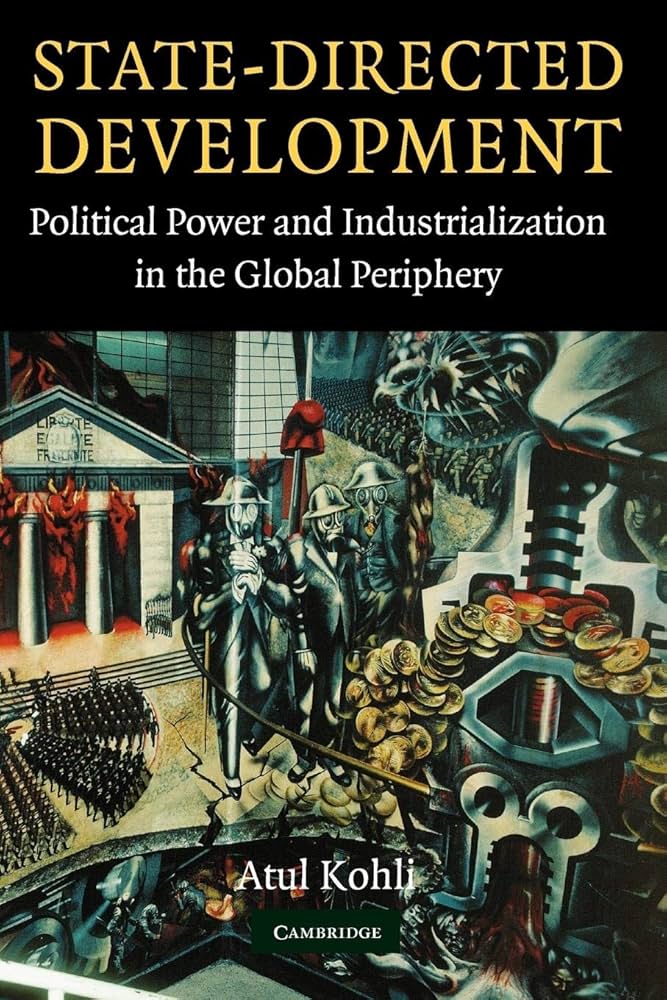 STATE-DIRECTED DEVELOPMENT

Political Power and Industrialization in the Global Periphery

LIBERTE EGALITE FRATERNITE

Atul Kohli

CAMBRIDGE